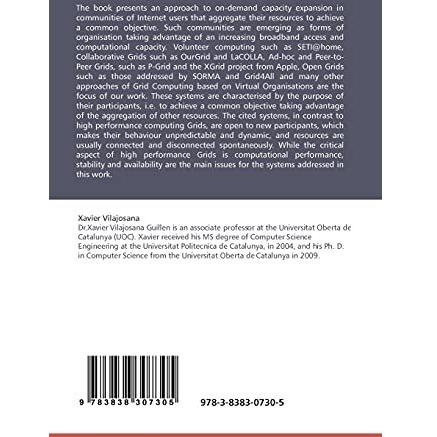 The book presents an approach to on-demand capacity expansion in communities of Internet users that aggregate their resources to achieve a common objective. Such communities are emerging as forms of organisation taking advantage of an increasing broadband access and computational capacity. Volunteer computing such as SETI@home, Collaborative Grids such as OurGrid and LaCOLLA, Ad-hoc and Peer-to-Peer Grids, such as P-Grid and the XGrid project from Apple, Open Grids such as those addressed by SORMA and Grid4All and many other approaches of Grid Computing based on Virtual Organisations are the focus of our work. These systems are characterised by the purpose of their participants, i.e. to achieve a common objective taking advantage of the aggregation of other resources. The cited systems, in contrast to high performance computing Grids, are open to new participants, which makes their behaviour unpredictable and dynamic, and resources are usually connected and disconnected spontaneously. While the critical aspect of high performance Grids is computational performance, stability and availability are the main issues for the systems addressed in this work.

Xavier Vilajosana
Dr.Xavier Vilajosana Guillen is an associate professor at the Universitat Oberta de Catalunya (UOC). Xavier received his MS degree of Computer Science Engineering at the Universitat Politecnica de Catalunya, in 2004, and his Ph. D. in Computer Science from the Universitat Oberta de Catalunya in 2009.

9 783838 307305

978-3-8383-0730-5